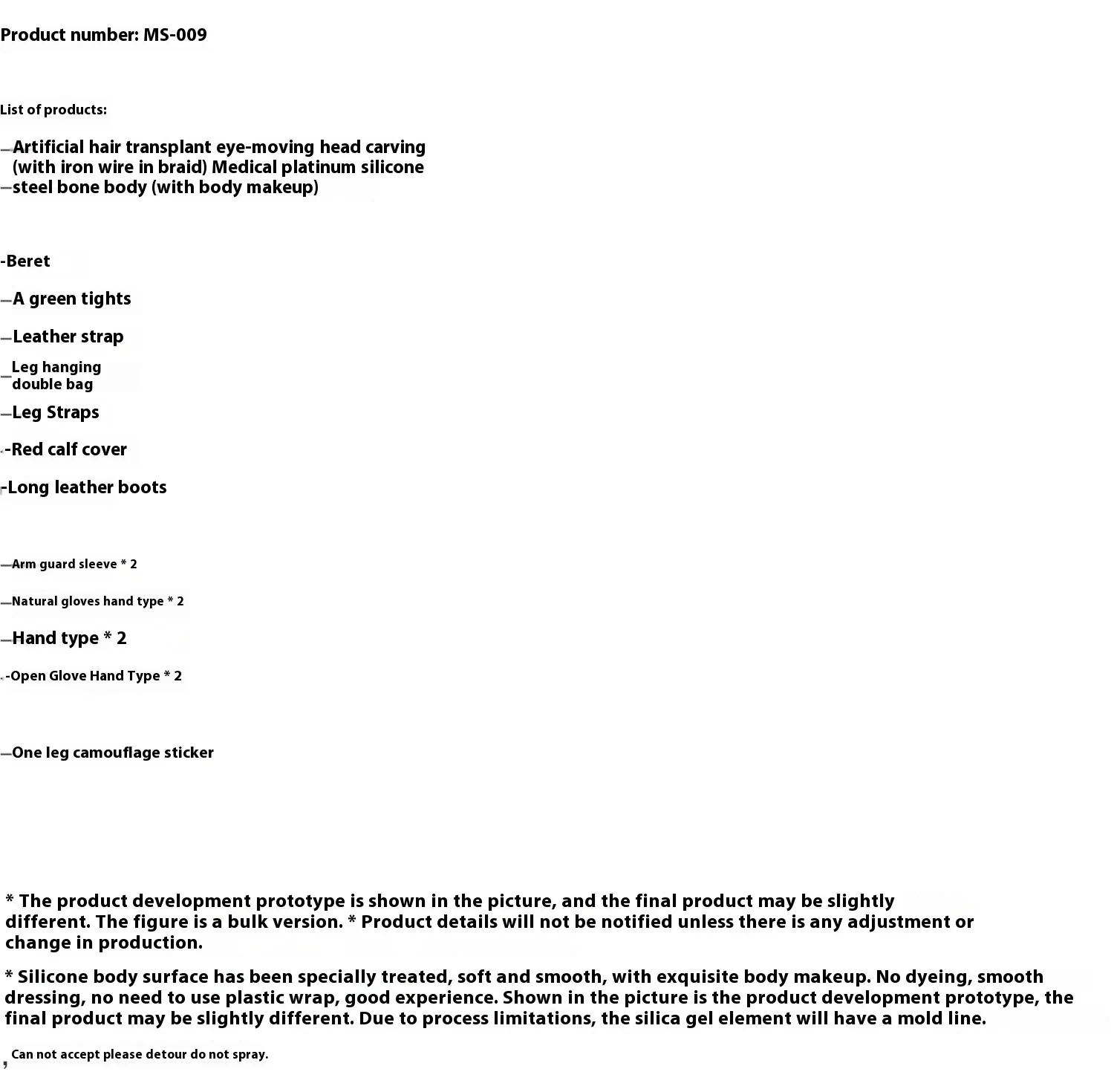 Product number: MS-009

List of products:

—Artificial hair transplant eye-moving head carving (with iron wire in braid) Medical platinum silicone
—steel bone body (with body makeup)

-Beret

—A green tights

—Leather strap

—Leg hanging double bag

—Leg Straps

-Red calf cover

-Long leather boots

—Arm guard sleeve * 2

—Natural gloves hand type * 2

—Hand type * 2

-Open Glove Hand Type * 2

—One leg camouflage sticker

* The product development prototype is shown in the picture, and the final product may be slightly different. The figure is a bulk version. * Product details will not be notified unless there is any adjustment or change in production.

* Silicone body surface has been specially treated, soft and smooth, with exquisite body makeup. No dyeing, smooth dressing, no need to use plastic wrap, good experience. Shown in the picture is the product development prototype, the final product may be slightly different. Due to process limitations, the silica gel element will have a mold line.

, Can not accept please detour do not spray.